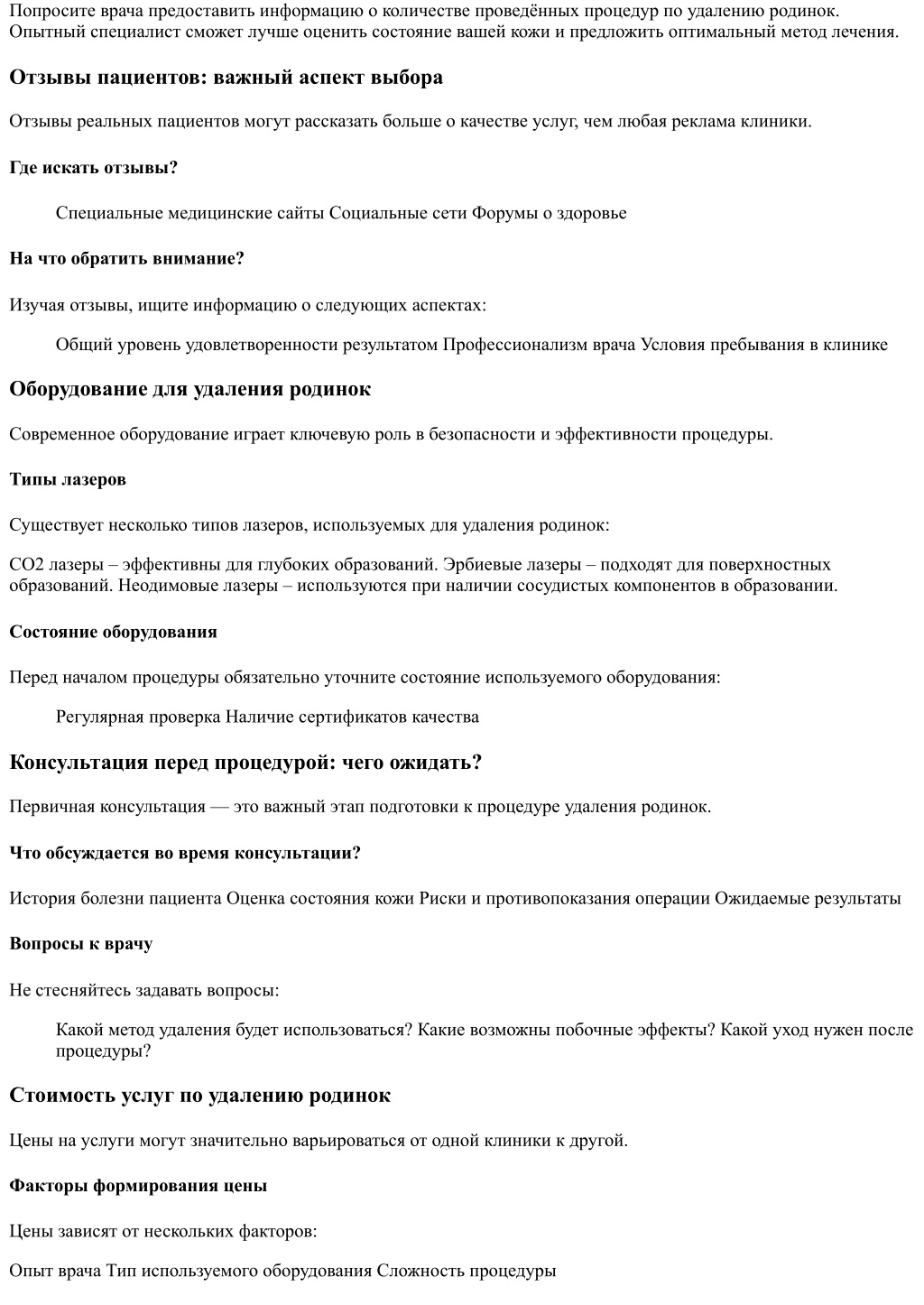 Попросите врача предоставить информацию о количестве проведённых процедур по удалению родинок. Опытный специалист сможет лучше оценить состояние вашей кожи и предложить оптимальный метод лечения.

Отзывы пациентов: важный аспект выбора

Отзывы реальных пациентов могут рассказать больше о качестве услуг, чем любая реклама клиники.

Где искать отзывы?

Специальные медицинские сайты Социальные сети Форумы о здоровье

На что обратить внимание?

Изучая отзывы, ищите информацию о следующих аспектах:

Общий уровень удовлетворенности результатом Профессионализм врача Условия пребывания в клинике

Оборудование для удаления родинок

Современное оборудование играет ключевую роль в безопасности и эффективности процедуры.

Типы лазеров

Существует несколько типов лазеров, используемых для удаления родинок:

CO2 лазеры – эффективны для глубоких образований. Эрбиевые лазеры – подходят для поверхностных образований. Неодимовые лазеры – используются при наличии сосудистых компонентов в образовании.

Состояние оборудования

Перед началом процедуры обязательно уточните состояние используемого оборудования:

Регулярная проверка Наличие сертификатов качества

Консультация перед процедурой: чего ожидать?

Первичная консультация — это важный этап подготовки к процедуре удаления родинок.

Что обсуждается во время консультации?

История болезни пациента Оценка состояния кожи Риски и противопоказания операции Ожидаемые результаты

Вопросы к врачу

Не стесняйтесь задавать вопросы:

Какой метод удаления будет использоваться? Какие возможны побочные эффекты? Какой уход нужен после процедуры?

Стоимость услуг по удалению родинок

Цены на услуги могут значительно варьироваться от одной клиники к другой.

Факторы формирования цены

Цены зависят от нескольких факторов:

Опыт врача Тип используемого оборудования Сложность процедуры